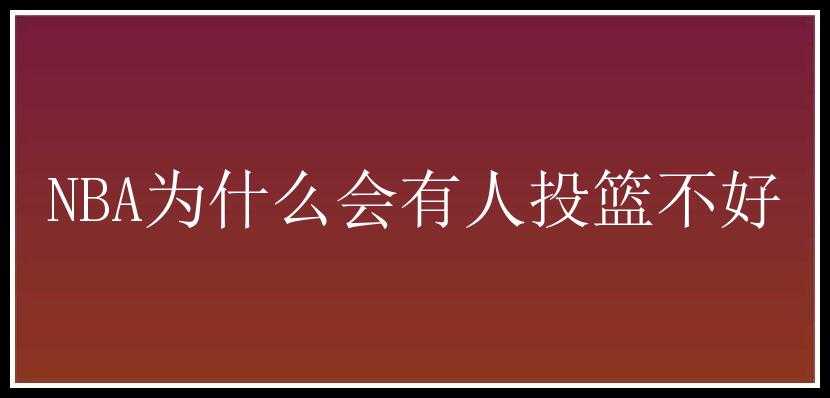 NBA为什么会有人投篮不好